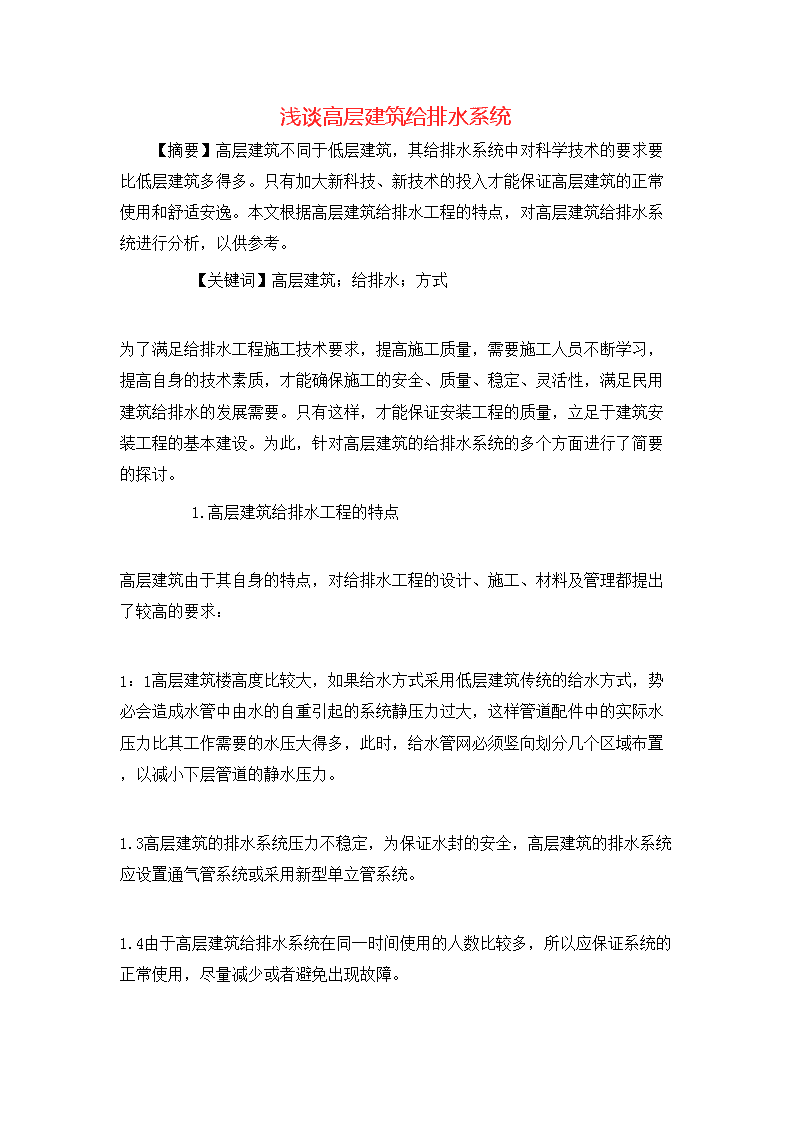 浅谈高层建筑给排水系统

【摘要】高层建筑不同于低层建筑，其给排水系统中对科学技术的要求要比低层建筑多得多。只有加大新科技、新技术的投入才能保证高层建筑的正常使用和舒适安逸。本文根据高层建筑给排水工程的特点，对高层建筑给排水系统进行分析，以供参考。

【关键词】高层建筑；给排水；方式

为了满足给排水工程施工技术要求，提高施工质量，需要施工人员不断学习，提高自身的技术素质，才能确保施工的安全、质量、稳定、灵活性，满足民用建筑给排水的发展需要。只有这样，才能保证安装工程的质量，立足于建筑安装工程的基本建设。为此，针对高层建筑的给排水系统的多个方面进行了简要的探讨。

1.高层建筑给排水工程的特点

高层建筑由于其自身的特点，对给排水工程的设计、施工、材料及管理都提出了较高的要求：

1：1高层建筑楼高度比较大，如果给水方式采用低层建筑传统的给水方式，势必会造成水管中由水的自重引起的系统静压力过大，这样管道配件中的实际水压力比其工作需要的水压大得多，此时，给水管网必须竖向划分几个区域布置，以减小下层管道的静水压力。

1.3高层建筑的排水系统压力不稳定，为保证水封的安全，高层建筑的排水系统应设置通气管系统或采用新型单立管系统。

1.4由于高层建筑给排水系统在同一时间使用的人数比较多，所以应保证系统的正常使用，尽量减少或者避免出现故障。